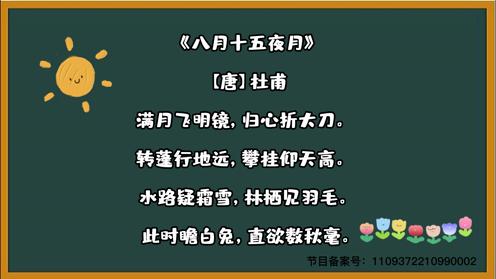 《八月十五夜月》

【唐】杜甫

满月飞明镜，归心折大刀。

转蓬行地远，攀桂仰天高。

水路疑霜雪，林栖见羽毛。

此时瞻白兔，直欲数秋毫。

节目备案号：1109372210990002